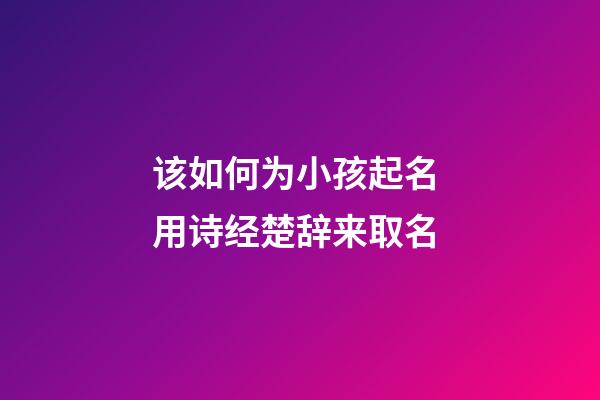 该如何为小孩起名
用诗经楚辞来取名